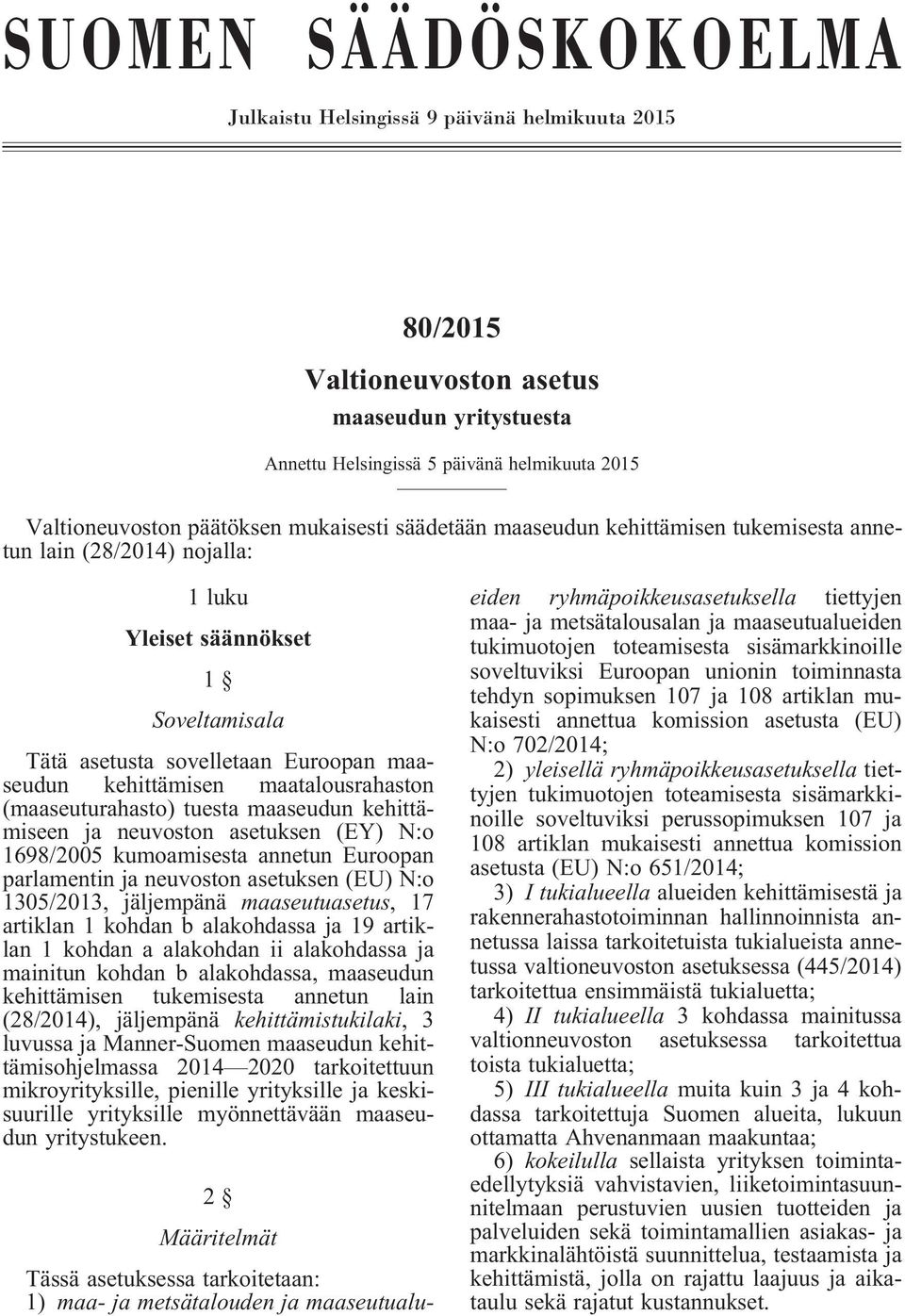 SUOMEN SÄÄDÖSKOKOELMA

Julkaistu Helsingissä 9 päivänä helmikuuta 2015

80/2015

Valtioneuvoston asetus

maaseudun yritystuesta

Annettu Helsingissä 5 päivänä helmikuuta 2015

Valtioneuvoston päätöksen mukaisesti säädetään maaseudun kehittämisen tukemisesta annetun lain (28/2014) nojalla:

1 luku

Yleiset säännökset

1 §

Soveltamisala

Tätä asetusta sovelletaan Euroopan maaseudun kehittämisen maatalousrahaston (maaseuturahasto) tuesta maaseudun kehittämiseen ja neuvoston asetuksen (EY) N:o 1698/2005 kumoamisesta annetun Euroopan parlamentin ja neuvoston asetuksen (EU) N:o 1305/2013, jäljempänä maaseutuasetus, 17 artiklan 1 kohdan b alakohdassa ja 19 artiklan 1 kohdan a alakohdan ii alakohdassa ja mainitun kohdan b alakohdassa, maaseudun kehittämisen tukemisesta annetun lain (28/2014), jäljempänä kehittämistukilaki, 3 luvussa ja Manner-Suomen maaseudun kehittämisohjelmassa 2014—2020 tarkoitettuun mikroyrityksille, pienille yrityksille ja keskisuurille yrityksille myönnettävään maaseudun yritystukeen.

2 §

Määritelmät

Tässä asetuksessa tarkoitetaan:

1) maa- ja metsätalouden ja maaseutualueiden ryhmäpoikkeusasetuksella tiettyjen maa- ja metsätalousalan ja maaseutualueiden tukimuotojen toteamisesta sisämarkkinoille soveltuviksi Euroopan unionin toiminnasta tehdyn sopimuksen 107 ja 108 artiklan mukaisesti annettua komission asetusta (EU) N:o 702/2014;

2) yleisellä ryhmäpoikkeusasetuksella tiettyjen tukimuotojen toteamisesta sisämarkkinoille soveltuviksi perussopimuksen 107 ja 108 artiklan mukaisesti annettua komission asetusta (EU) N:o 651/2014;

3) I tukialueella alueiden kehittämisestä ja rakennerahastotoiminnan hallinnoinnista annetussa laissa tarkoitetuista tukialueista annetussa valtioneuvoston asetuksessa (445/2014) tarkoitettua ensimmäistä tukialuetta;

4) II tukialueella 3 kohdassa mainitussa valtionneuvoston asetuksessa tarkoitettua toista tukialuetta;

5) III tukialueella muita kuin 3 ja 4 kohdassa tarkoitettuja Suomen alueita, lukuun ottamatta Ahvenanmaan maakuntaa;

6) kokeilulla sellaista yrityksen toimintaedellytyksiä vahvistavien, liiketoimintasuunnitelmaan perustuvien uusien tuotteiden ja palveluiden sekä toimintamallien asiakas- ja markkinalähtöistä suunnittelua, testaamista ja kehittämistä, jolla on rajattu laajuus ja aikataulu sekä rajatut kustannukset.